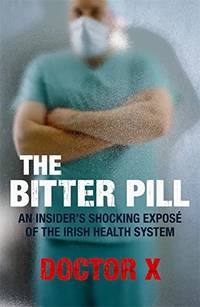 THE
BITTER PILL

AN INSIDER'S SHOCKING EXPOSÉ OF THE IRISH HEALTH SYSTEM

DOCTOR X